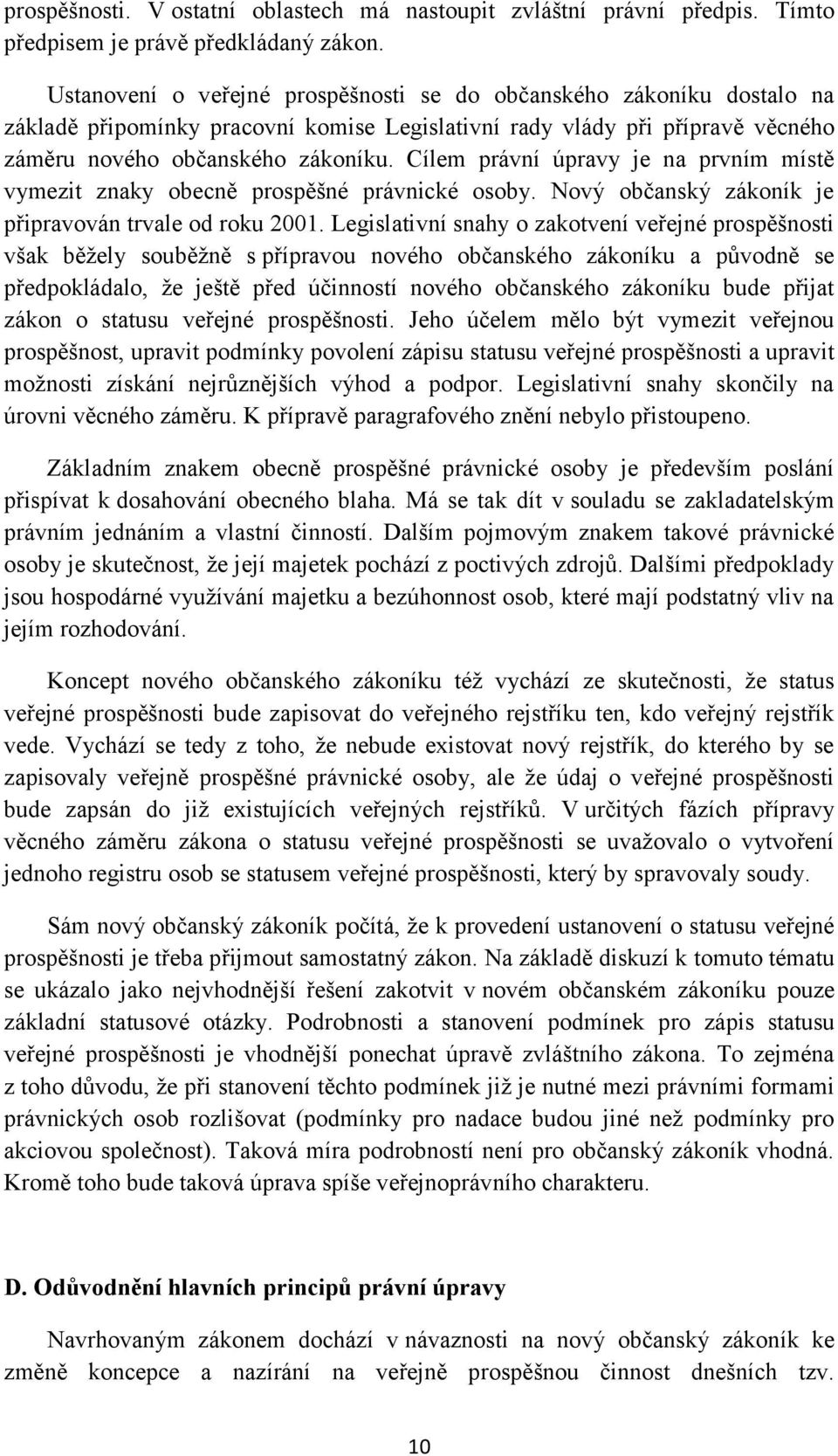 prospěšnosti. V ostatní oblastech má nastoupit zvláštní právní předpis. Tímto předpisem je právě předkládaný zákon.

Ustanovení o veřejné prospěšnosti se do občanského zákoníku dostalo na základě připomínky pracovní komise Legislativní rady vlády při přípravě věcného záměru nového občanského zákoníku. Cílem právní úpravy je na prvním místě vymezit znaky obecně prospěšné právnické osoby. Nový občanský zákoník je připravován trvale od roku 2001. Legislativní snahy o zakotvení veřejné prospěšnosti však běžely souběžně s přípravou nového občanského zákoníku a původně se předpokládalo, že ještě před účinností nového občanského zákoníku bude přijat zákon o statusu veřejné prospěšnosti. Jeho účelem mělo být vymezit veřejnou prospěšnost, upravit podmínky povolení zápisu statusu veřejné prospěšnosti a upravit možnosti získání nejrůznějších výhod a podpor. Legislativní snahy skončily na úrovni věcného záměru. K přípravě paragrafového znění nebylo přistoupeno.

Základním znakem obecně prospěšné právnické osoby je především poslání přispívat k dosahování obecného blaha. Má se tak dít v souladu se zakladatelským právním jednáním a vlastní činností. Dalším pojmovým znakem takové právnické osoby je skutečnost, že její majetek pochází z poctivých zdrojů. Dalšími předpoklady jsou hospodárné využívání majetku a bezúhonnost osob, které mají podstatný vliv na jejím rozhodování.

Koncept nového občanského zákoníku též vychází ze skutečnosti, že status veřejné prospěšnosti bude zapisovat do veřejného rejstříku ten, kdo veřejný rejstřík vede. Vychází se tedy z toho, že nebude existovat nový rejstřík, do kterého by se zapisovaly veřejně prospěšné právnické osoby, ale že údaj o veřejné prospěšnosti bude zapsán do již existujících veřejných rejstříků. V určitých fázích přípravy věcného záměru zákona o statusu veřejné prospěšnosti se uvažovalo o vytvoření jednoho registru osob se statusem veřejné prospěšnosti, který by spravovaly soudy.

Sám nový občanský zákoník počítá, že k provedení ustanovení o statusu veřejné prospěšnosti je třeba přijmout samostatný zákon. Na základě diskuzí k tomuto tématu se ukázalo jako nejvhodnější řešení zakotvit v novém občanském zákoníku pouze základní statusové otázky. Podrobnosti a stanovení podmínek pro zápis statusu veřejné prospěšnosti je vhodnější ponechat úpravě zvláštního zákona. To zejména z toho důvodu, že při stanovení těchto podmínek již je nutné mezi právními formami právnických osob rozlišovat (podmínky pro nadace budou jiné než podmínky pro akciovou společnost). Taková míra podrobností není pro občanský zákoník vhodná. Kromě toho bude taková úprava spíše veřejnoprávního charakteru.

D. Odůvodnění hlavních principů právní úpravy

Navrhovaným zákonem dochází v návaznosti na nový občanský zákoník ke změně koncepce a nazírání na veřejně prospěšnou činnost dnešních tzv.

10